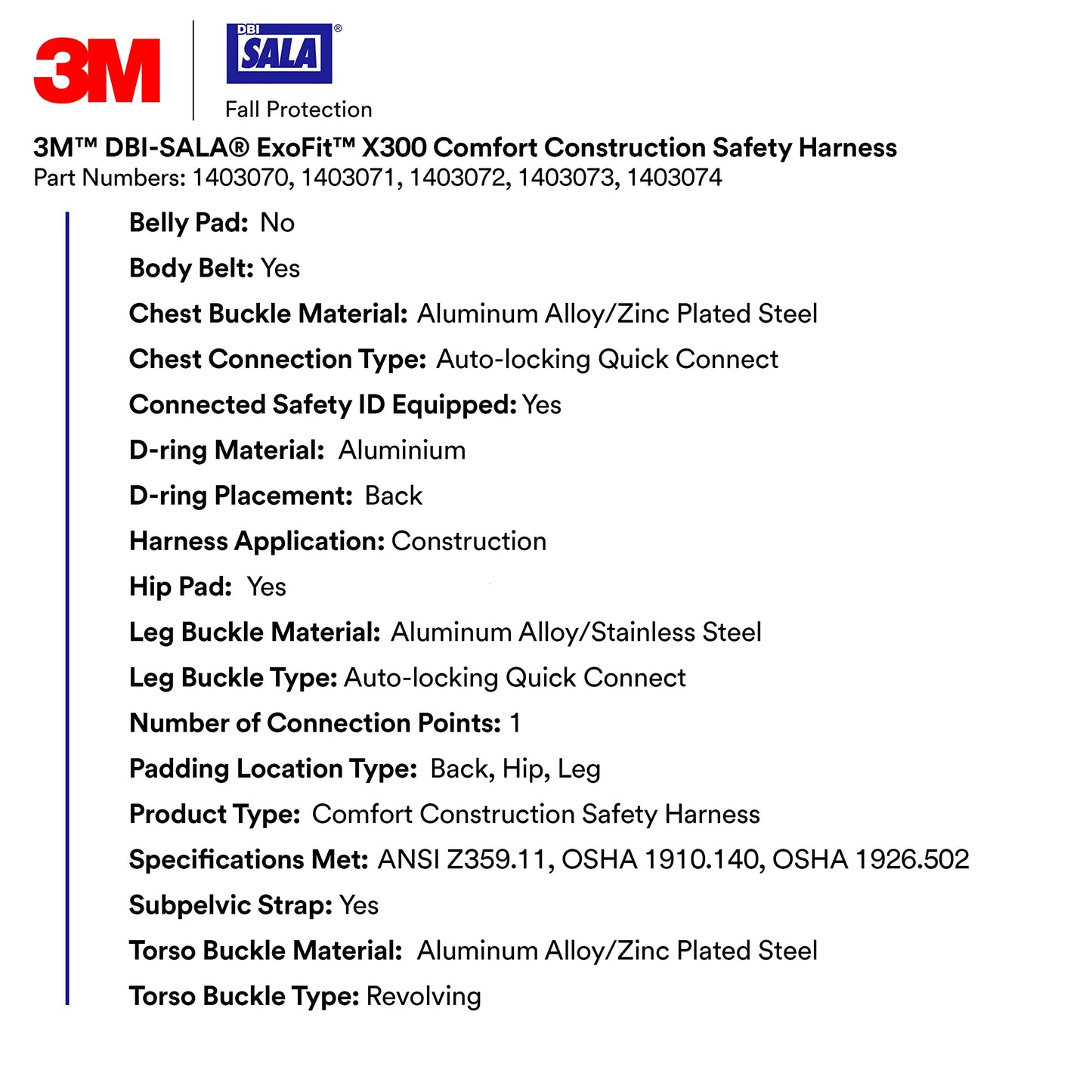 3M

DBI SALA®

Fall Protection

3M™ DBI-SALA® ExoFit™ X300 Comfort Construction Safety Harness
Part Numbers: 1403070, 1403071, 1403072, 1403073, 1403074

Belly Pad: No

Body Belt: Yes

Chest Buckle Material: Aluminum Alloy/Zinc Plated Steel

Chest Connection Type: Auto-locking Quick Connect

Connected Safety ID Equipped: Yes

D-ring Material: Aluminium

D-ring Placement: Back

Harness Application: Construction

Hip Pad: Yes

Leg Buckle Material: Aluminum Alloy/Stainless Steel

Leg Buckle Type: Auto-locking Quick Connect

Number of Connection Points: 1

Padding Location Type: Back, Hip, Leg

Product Type: Comfort Construction Safety Harness

Specifications Met: ANSI Z359.11, OSHA 1910.140, OSHA 1926.502

Subpelvic Strap: Yes

Torso Buckle Material: Aluminum Alloy/Zinc Plated Steel

Torso Buckle Type: Revolving